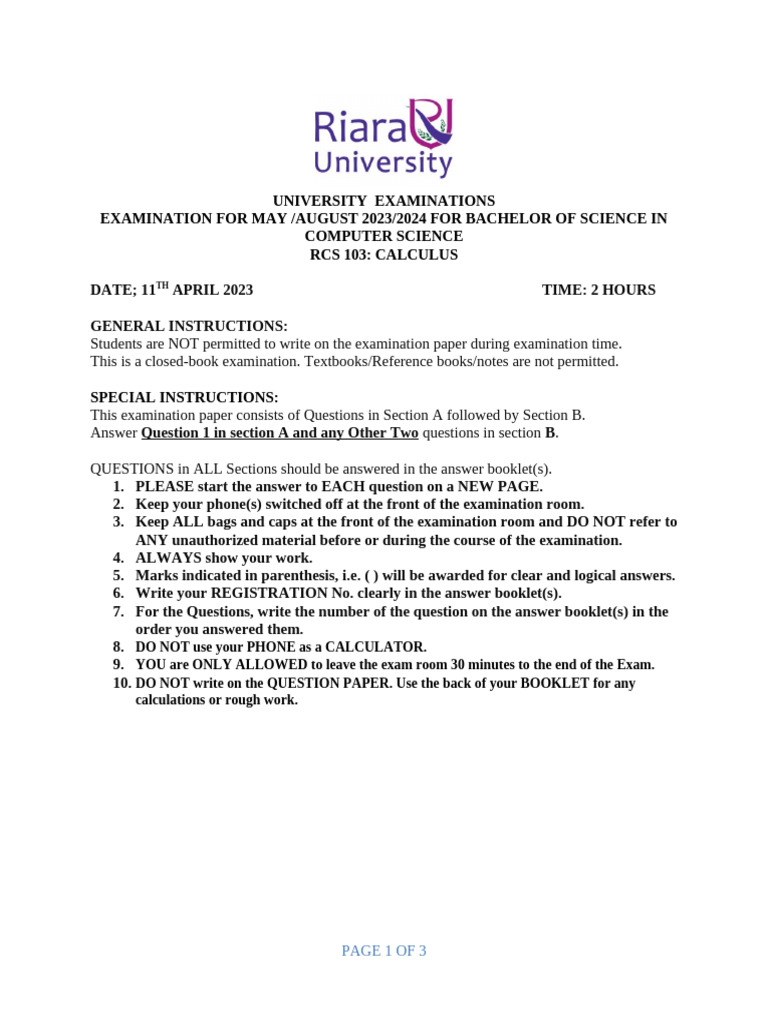 Riara University

UNIVERSITY EXAMINATIONS
EXAMINATION FOR MAY /AUGUST 2023/2024 FOR BACHELOR OF SCIENCE IN COMPUTER SCIENCE
RCS 103: CALCULUS

DATE; 11$^{TH}$ APRIL 2023

TIME: 2 HOURS

GENERAL INSTRUCTIONS:
Students are NOT permitted to write on the examination paper during examination time.
This is a closed-book examination. Textbooks/Reference books/notes are not permitted.

SPECIAL INSTRUCTIONS:
This examination paper consists of Questions in Section A followed by Section B.
Answer Question 1 in section A and any Other Two questions in section B.

QUESTIONS in ALL Sections should be answered in the answer booklet(s).
1. PLEASE start the answer to EACH question on a NEW PAGE.
2. Keep your phone(s) switched off at the front of the examination room.
3. Keep ALL bags and caps at the front of the examination room and DO NOT refer to ANY unauthorized material before or during the course of the examination.
4. ALWAYS show your work.
5. Marks indicated in parenthesis, i.e. ( ) will be awarded for clear and logical answers.
6. Write your REGISTRATION No. clearly in the answer booklet(s).
7. For the Questions, write the number of the question on the answer booklet(s) in the order you answered them.
8. DO NOT use your PHONE as a CALCULATOR.
9. YOU are ONLY ALLOWED to leave the exam room 30 minutes to the end of the Exam.
10. DO NOT write on the QUESTION PAPER. Use the back of your BOOKLET for any calculations or rough work.

PAGE 1 OF 3